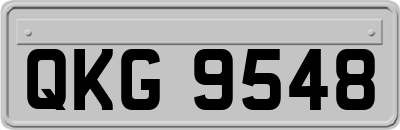 QKG 9548